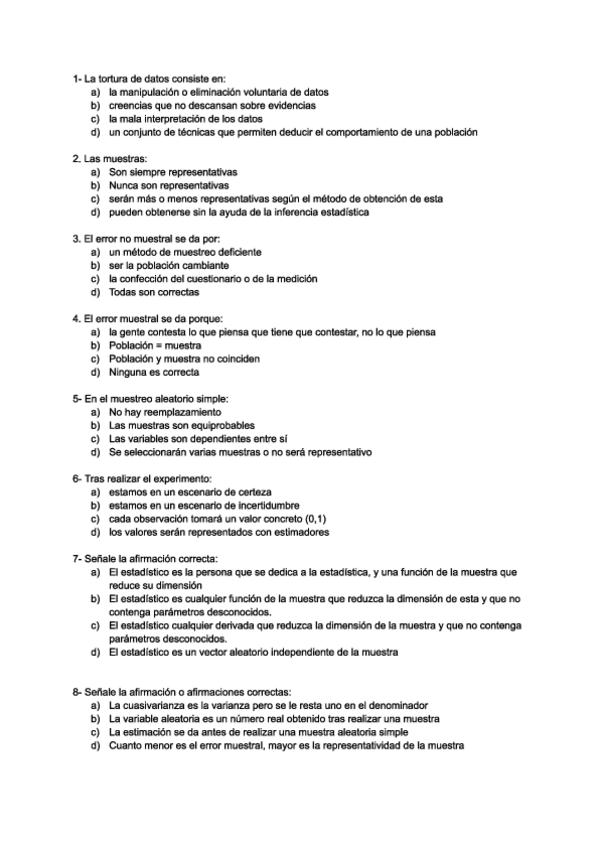 1- La tortura de datos consiste en:
a) la manipulación o eliminación voluntaria de datos
b) creencias que no descansan sobre evidencias
c) la mala interpretación de los datos
d) un conjunto de técnicas que permiten deducir el comportamiento de una población

2. Las muestras:
a) Son siempre representativas
b) Nunca son representativas
c) serán más o menos representativas según el método de obtención de esta
d) pueden obtenerse sin la ayuda de la inferencia estadística

3. El error no muestral se da por:
a) un método de muestreo deficiente
b) ser la población cambiante
c) la confección del cuestionario o de la medición
d) Todas son correctas

4. El error muestral se da porque:
a) la gente contesta lo que piensa que tiene que contestar, no lo que piensa
b) Población = muestra
c) Población y muestra no coinciden
d) Ninguna es correcta

5- En el muestreo aleatorio simple:
a) No hay reemplazamiento
b) Las muestras son equiprobables
c) Las variables son dependientes entre sí
d) Se seleccionarán varias muestras o no será representativo

6- Tras realizar el experimento:
a) estamos en un escenario de certeza
b) estamos en un escenario de incertidumbre
c) cada observación tomará un valor concreto (0,1)
d) los valores serán representados con estimadores

7- Señale la afirmación correcta:
a) El estadístico es la persona que se dedica a la estadística, y una función de la muestra que reduce su dimensión
b) El estadístico es cualquier función de la muestra que reduzca la dimensión de esta y que no contenga parámetros desconocidos.
c) El estadístico cualquier derivada que reduzca la dimensión de la muestra y que no contenga parámetros desconocidos.
d) El estadístico es un vector aleatorio independiente de la muestra

8- Señale la afirmación o afirmaciones correctas:
a) La cuasivarianza es la varianza pero se le resta uno en el denominador
b) La variable aleatoria es un número real obtenido tras realizar una muestra
c) La estimación se da antes de realizar una muestra aleatoria simple
d) Cuanto menor es el error muestral, mayor es la representatividad de la muestra